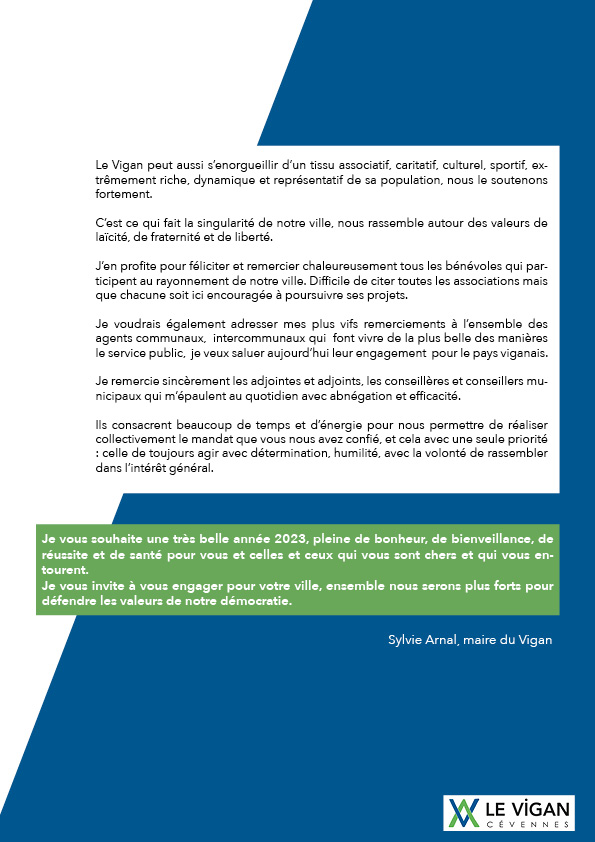 Le Vigan peut aussi s'enorgueillir d'un tissu associatif, caritatif, culturel, sportif, extrêmement riche, dynamique et représentatif de sa population, nous le soutenons fortement.

C'est ce qui fait la singularité de notre ville, nous rassemble autour des valeurs de laïcité, de fraternité et de liberté.

J'en profite pour féliciter et remercier chaleureusement tous les bénévoles qui participent au rayonnement de notre ville. Difficile de citer toutes les associations mais que chacune soit ici encouragée à poursuivre ses projets.

Je voudrais également adresser mes plus vifs remerciements à l'ensemble des agents communaux, intercommunaux qui font vivre de la plus belle des manières le service public, je veux saluer aujourd'hui leur engagement pour le pays viganais.

Je remercie sincèrement les adjointes et adjoints, les conseillères et conseillers municipaux qui m'épaulent au quotidien avec abnégation et efficacité.

Ils consacrent beaucoup de temps et d'énergie pour nous permettre de réaliser collectivement le mandat que vous nous avez confié, et cela avec une seule priorité : celle de toujours agir avec détermination, humilité, avec la volonté de rassembler dans l'intérêt général.

Je vous souhaite une très belle année 2023, pleine de bonheur, de bienveillance, de réussite et de santé pour vous et celles et ceux qui vous sont chers et qui vous entourent.
Je vous invite à vous engager pour votre ville, ensemble nous serons plus forts pour défendre les valeurs de notre démocratie.

Sylvie Arnal, maire du Vigan

LE VIGAN
CÉVENNES